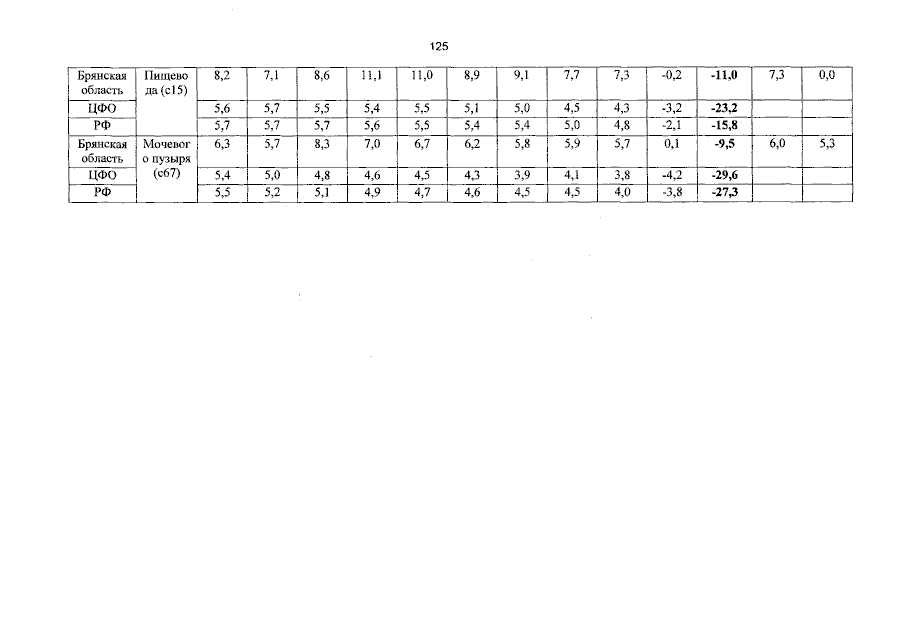 125

| Брянская область | Пищевода (с15) | 8,2 | 7,1 | 8,6 | 11,1 | 11,0 | 8,9 | 9,1 | 7,7 | 7,3 | -0,2 | -11,0 | 7,3 | 0,0 |
|---|---|---|---|---|---|---|---|---|---|---|---|---|---|---|
| ЦФО | | 5,6 | 5,7 | 5,5 | 5,4 | 5,5 | 5,1 | 5,0 | 4,5 | 4,3 | -3,2 | -23,2 | | |
| РФ | | 5,7 | 5,7 | 5,7 | 5,6 | 5,5 | 5,4 | 5,4 | 5,0 | 4,8 | -2,1 | -15,8 | | |
| Брянская область | Мочевого пузыря (с67) | 6,3 | 5,7 | 8,3 | 7,0 | 6,7 | 6,2 | 5,8 | 5,9 | 5,7 | 0,1 | -9,5 | 6,0 | 5,3 |
| ЦФО | | 5,4 | 5,0 | 4,8 | 4,6 | 4,5 | 4,3 | 3,9 | 4,1 | 3,8 | -4,2 | -29,6 | | |
| РФ | | 5,5 | 5,2 | 5,1 | 4,9 | 4,7 | 4,6 | 4,5 | 4,5 | 4,0 | -3,8 | -27,3 | | |